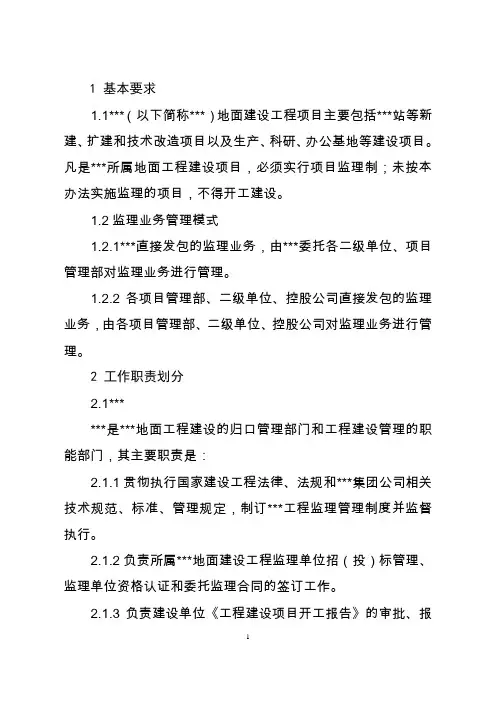 1 基本要求

1.1***（以下简称***）地面建设工程项目主要包括***站等新建、扩建和技术改造项目以及生产、科研、办公基地等建设项目。凡是***所属地面工程建设项目，必须实行项目监理制；未按本办法实施监理的项目，不得开工建设。

1.2 监理业务管理模式

1.2.1***直接发包的监理业务，由***委托各二级单位、项目管理部对监理业务进行管理。

1.2.2 各项目管理部、二级单位、控股公司直接发包的监理业务，由各项目管理部、二级单位、控股公司对监理业务进行管理。

2 工作职责划分

2.1***

***是***地面工程建设的归口管理部门和工程建设管理的职能部门，其主要职责是：

2.1.1 贯彻执行国家建设工程法律、法规和***集团公司相关技术规范、标准、管理规定，制订***工程监理管理制度并监督执行。

2.1.2 负责所属***地面建设工程监理单位招（投）标管理、监理单位资格认证和委托监理合同的签订工作。

2.1.3 负责建设单位《工程建设项目开工报告》的审批、报

1